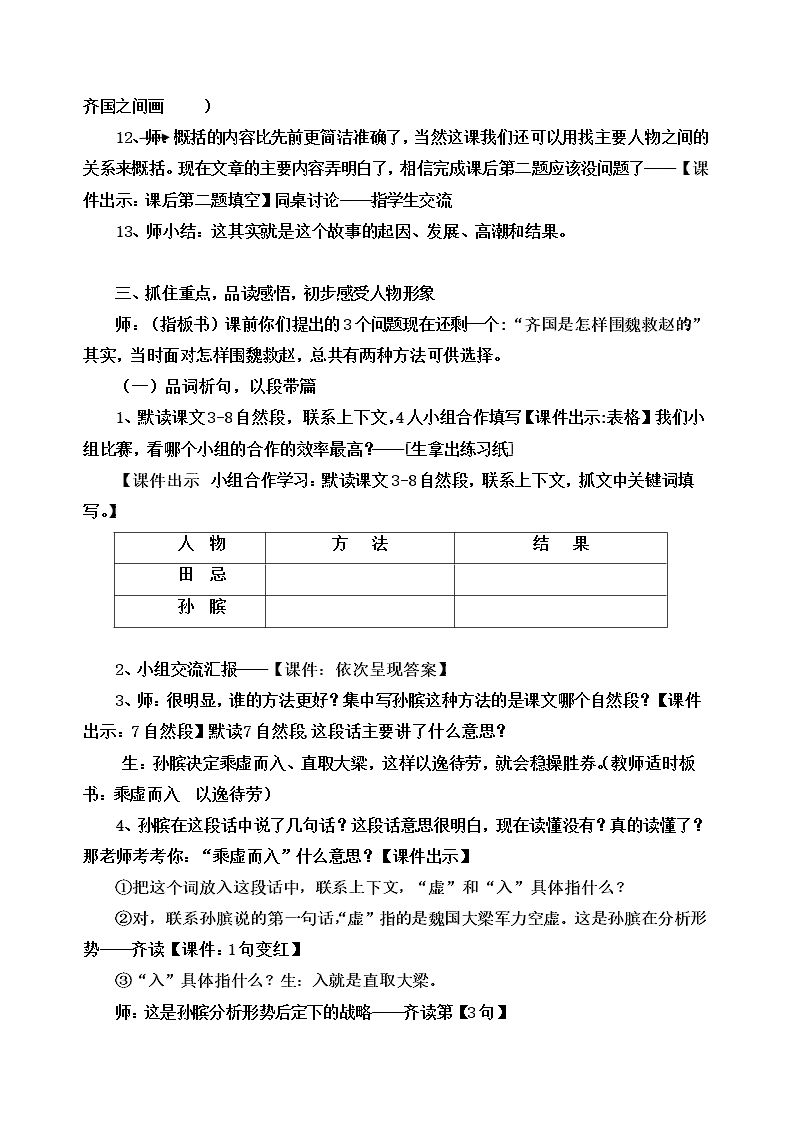 齐国之间画 ）

12、师：概括的内容比先前更简洁准确了，当然这课我们还可以用找主要人物之间的关系来概括。现在文章的主要内容弄明白了，相信完成课后第二题应该没问题了——【课件出示：课后第二题填空】同桌讨论——指学生交流

13、师小结：这其实就是这个故事的起因、发展、高潮和结果。

三、抓住重点，品读感悟，初步感受人物形象

师：（指板书）课前你们提出的3个问题现在还剩一个：“齐国是怎样围魏救赵的”其实，当时面对怎样围魏救赵，总共有两种方法可供选择。

（一）品词析句，以段带篇

1、默读课文3-8自然段，联系上下文，4人小组合作填写【课件出示:表格】我们小组比赛，看哪个小组的合作的效率最高？——[生拿出练习纸]

【课件出示 小组合作学习：默读课文3-8自然段，联系上下文，抓文中关键词填写。】

| 人 物 | 方 法 | 结 果 |
|---|---|---|
| 田 忌 |  |  |
| 孙 膑 |  |  |

2、小组交流汇报——【课件：依次呈现答案】

3、师：很明显，谁的方法更好？集中写孙膑这种方法的是课文哪个自然段？【课件出示：7自然段】默读7自然段 这段话主要讲了什么意思？

生：孙膑决定乘虚而入、直取大梁，这样以逸待劳，就会稳操胜券。(教师适时板书：乘虚而入 以逸待劳)

4、孙膑在这段话中说了几句话？这段话意思很明白，现在读懂没有？真的读懂了？那老师考考你：“乘虚而入”什么意思？【课件出示】

①把这个词放入这段话中，联系上下文，“虚”和“入”具体指什么？

②对，联系孙膑说的第一句话,“虚”指的是魏国大梁军力空虚。这是孙膑在分析形势——齐读【课件：1句变红】

③“入”具体指什么？生：入就是直取大梁。

师：这是孙膑分析形势后定下的战略——齐读第【3句】